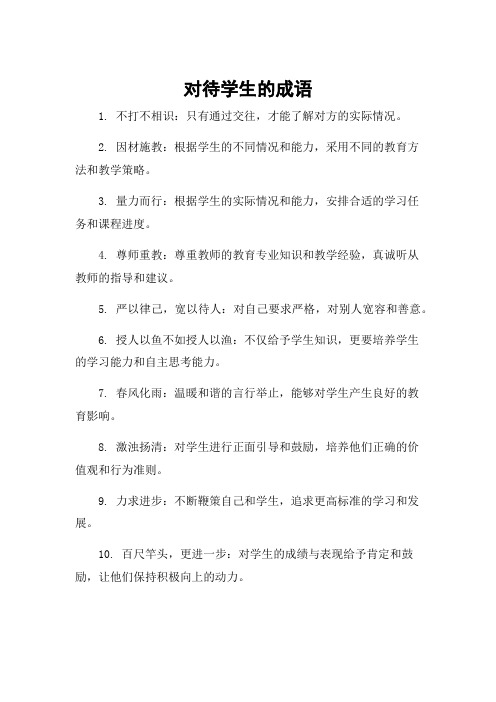 对待学生的成语

1. 不打不相识：只有通过交往，才能了解对方的实际情况。

2. 因材施教：根据学生的不同情况和能力，采用不同的教育方法和教学策略。

3. 量力而行：根据学生的实际情况和能力，安排合适的学习任务和课程进度。

4. 尊师重教：尊重教师的教育专业知识和教学经验，真诚听从教师的指导和建议。

5. 严以律己，宽以待人：对自己要求严格，对别人宽容和善意。

6. 授人以鱼不如授人以渔：不仅给予学生知识，更要培养学生的学习能力和自主思考能力。

7. 春风化雨：温暖和谐的言行举止，能够对学生产生良好的教育影响。

8. 激浊扬清：对学生进行正面引导和鼓励，培养他们正确的价值观和行为准则。

9. 力求进步：不断鞭策自己和学生，追求更高标准的学习和发展。

10. 百尺竿头，更进一步：对学生的成绩与表现给予肯定和鼓励，让他们保持积极向上的动力。